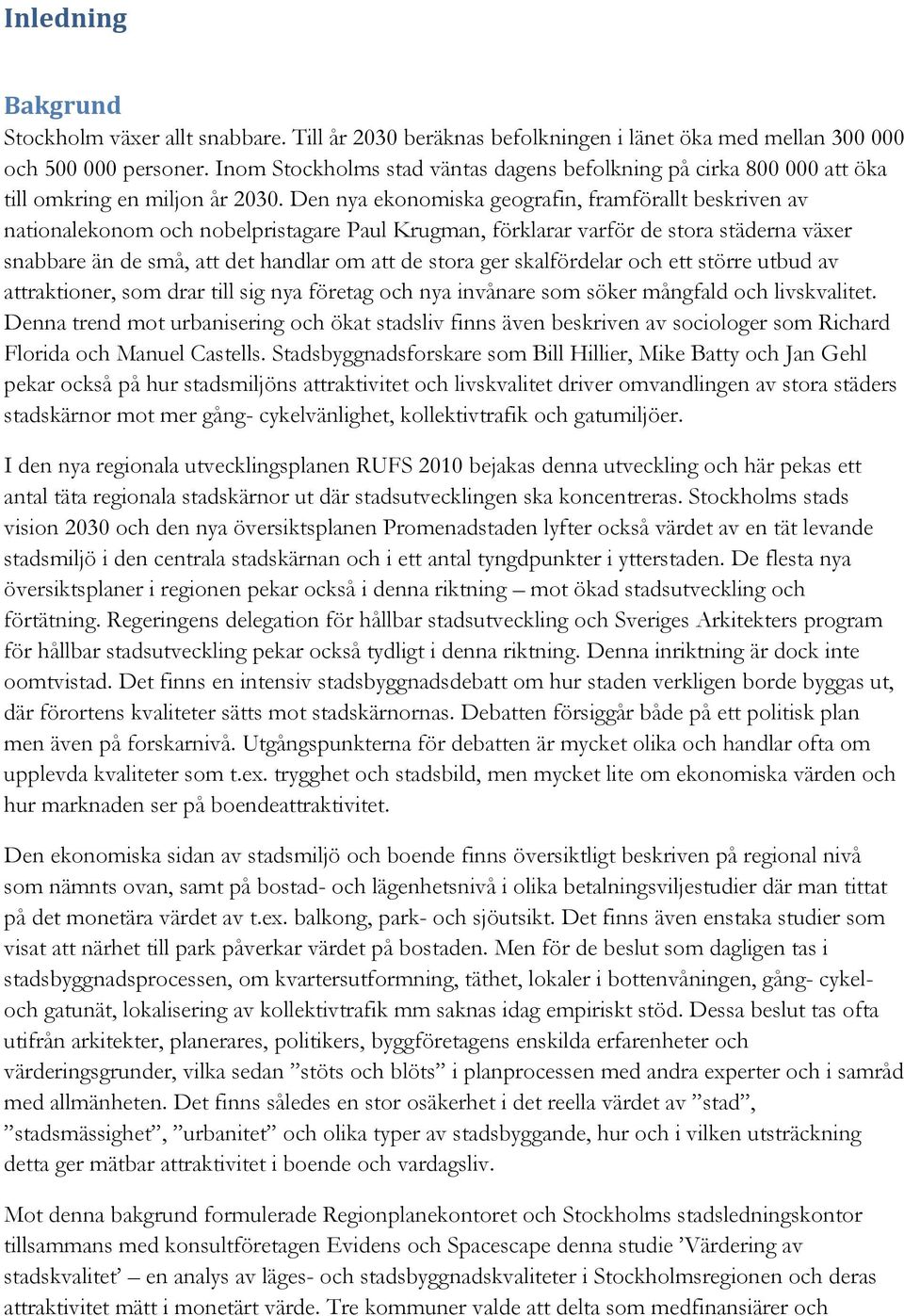 Inledning

Bakgrund

Stockholm växer allt snabbare. Till år 2030 beräknas befolkningen i länet öka med mellan 300 000 och 500 000 personer. Inom Stockholms stad väntas dagens befolkning på cirka 800 000 att öka till omkring en miljon år 2030. Den nya ekonomiska geografin, framförallt beskriven av nationalekonom och nobelpristagare Paul Krugman, förklarar varför de stora städerna växer snabbare än de små, att det handlar om att de stora ger skalfördelar och ett större utbud av attraktioner, som drar till sig nya företag och nya invånare som söker mångfald och livskvalitet. Denna trend mot urbanisering och ökat stadsliv finns även beskriven av sociologer som Richard Florida och Manuel Castells. Stadsbyggnadsforskare som Bill Hillier, Mike Batty och Jan Gehl pekar också på hur stadsmiljöns attraktivitet och livskvalitet driver omvandlingen av stora städers stadskärnor mot mer gång- cykelvänlighet, kollektivtrafik och gatumiljöer.

I den nya regionala utvecklingsplanen RUFS 2010 bejakas denna utveckling och här pekas ett antal täta regionala stadskärnor ut där stadsutvecklingen ska koncentreras. Stockholms stads vision 2030 och den nya översiktsplanen Promenadstaden lyfter också värdet av en tät levande stadsmiljö i den centrala stadskärnan och i ett antal tyngdpunkter i ytterstaden. De flesta nya översiktsplaner i regionen pekar också i denna riktning – mot ökad stadsutveckling och förtätning. Regeringens delegation för hållbar stadsutveckling och Sveriges Arkitekters program för hållbar stadsutveckling pekar också tydligt i denna riktning. Denna inriktning är dock inte oomtvistad. Det finns en intensiv stadsbyggnadsdebatt om hur staden verkligen borde byggas ut, där förortens kvaliteter sätts mot stadskärnornas. Debatten försiggår både på ett politisk plan men även på forskarnivå. Utgångspunkterna för debatten är mycket olika och handlar ofta om upplevda kvaliteter som t.ex. trygghet och stadsbild, men mycket lite om ekonomiska värden och hur marknaden ser på boendeattraktivitet.

Den ekonomiska sidan av stadsmiljö och boende finns översiktligt beskriven på regional nivå som nämnts ovan, samt på bostad- och lägenhetsnivå i olika betalningsviljestudier där man tittat på det monetära värdet av t.ex. balkong, park- och sjöutsikt. Det finns även enstaka studier som visat att närhet till park påverkar värdet på bostaden. Men för de beslut som dagligen tas i stadsbyggnadsprocessen, om kvartersutformning, täthet, lokaler i bottenvåningen, gång- cykel- och gatunät, lokalisering av kollektivtrafik mm saknas idag empiriskt stöd. Dessa beslut tas ofta utifrån arkitekter, planerares, politikers, byggföretagens enskilda erfarenheter och värderingsgrunder, vilka sedan ”stöts och blöts” i planprocessen med andra experter och i samråd med allmänheten. Det finns således en stor osäkerhet i det reella värdet av ”stad”, ”stadsmässighet”, ”urbanitet” och olika typer av stadsbyggande, hur och i vilken utsträckning detta ger mätbar attraktivitet i boende och vardagsliv.

Mot denna bakgrund formulerade Regionplanekontoret och Stockholms stadsledningskontor tillsammans med konsultföretagen Evidens och Spacescape denna studie ’Värdering av stadskvalitet’ – en analys av läges- och stadsbyggnadskvaliteter i Stockholmsregionen och deras attraktivitet mätt i monetärt värde. Tre kommuner valde att delta som medfinansiärer och